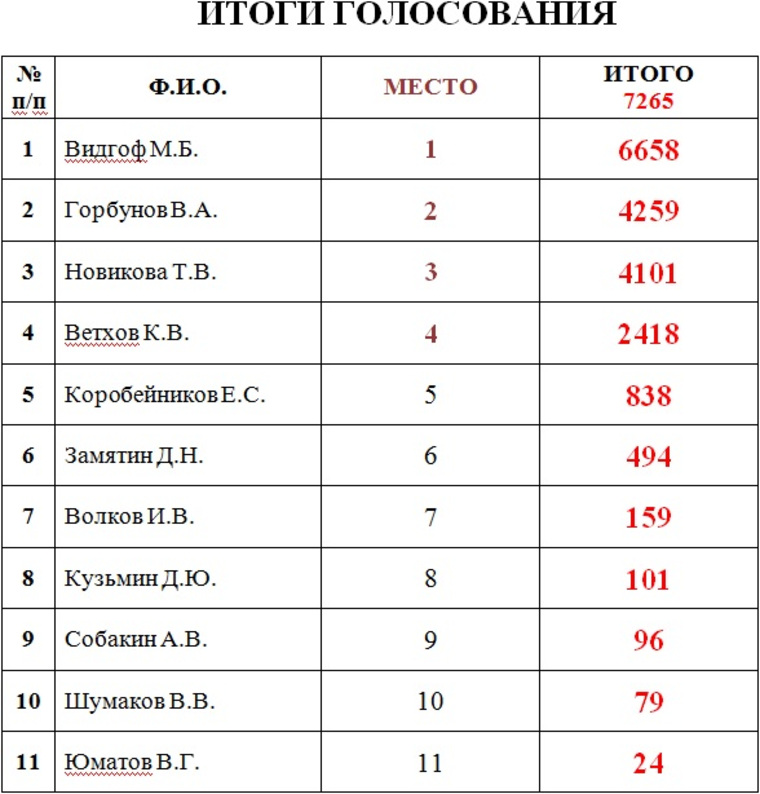 ИТОГИ ГОЛОСОВАНИЯ

| № п/п | Ф.И.О. | МЕСТО | ИТОГО 7265 |
|---|---|---|---|
| 1 | Видгоф М.Б. | 1 | 6658 |
| 2 | Горбунов В.А. | 2 | 4259 |
| 3 | Новикова Т.В. | 3 | 4101 |
| 4 | Ветхов К.В. | 4 | 2418 |
| 5 | Коробейников Е.С. | 5 | 838 |
| 6 | Замятин Д.Н. | 6 | 494 |
| 7 | Волков И.В. | 7 | 159 |
| 8 | Кузьмин Д.Ю. | 8 | 101 |
| 9 | Собакин А.В. | 9 | 96 |
| 10 | Шумаков В.В. | 10 | 79 |
| 11 | Юматов В.Г. | 11 | 24 |